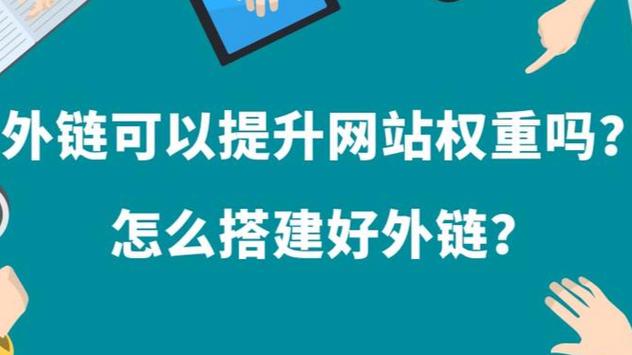 外链可以提升网站权重吗？
怎么搭建好外链？